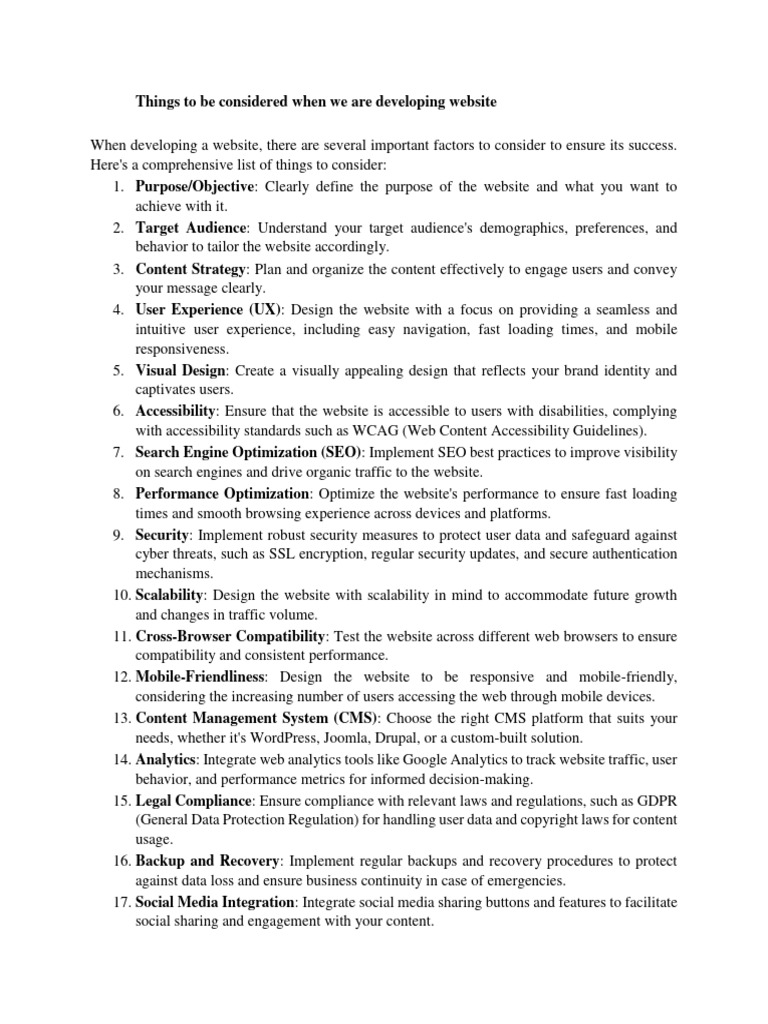 Things to be considered when we are developing website

When developing a website, there are several important factors to consider to ensure its success. Here's a comprehensive list of things to consider:

1. Purpose/Objective: Clearly define the purpose of the website and what you want to achieve with it.
2. Target Audience: Understand your target audience's demographics, preferences, and behavior to tailor the website accordingly.
3. Content Strategy: Plan and organize the content effectively to engage users and convey your message clearly.
4. User Experience (UX): Design the website with a focus on providing a seamless and intuitive user experience, including easy navigation, fast loading times, and mobile responsiveness.
5. Visual Design: Create a visually appealing design that reflects your brand identity and captivates users.
6. Accessibility: Ensure that the website is accessible to users with disabilities, complying with accessibility standards such as WCAG (Web Content Accessibility Guidelines).
7. Search Engine Optimization (SEO): Implement SEO best practices to improve visibility on search engines and drive organic traffic to the website.
8. Performance Optimization: Optimize the website's performance to ensure fast loading times and smooth browsing experience across devices and platforms.
9. Security: Implement robust security measures to protect user data and safeguard against cyber threats, such as SSL encryption, regular security updates, and secure authentication mechanisms.
10. Scalability: Design the website with scalability in mind to accommodate future growth and changes in traffic volume.
11. Cross-Browser Compatibility: Test the website across different web browsers to ensure compatibility and consistent performance.
12. Mobile-Friendliness: Design the website to be responsive and mobile-friendly, considering the increasing number of users accessing the web through mobile devices.
13. Content Management System (CMS): Choose the right CMS platform that suits your needs, whether it's WordPress, Joomla, Drupal, or a custom-built solution.
14. Analytics: Integrate web analytics tools like Google Analytics to track website traffic, user behavior, and performance metrics for informed decision-making.
15. Legal Compliance: Ensure compliance with relevant laws and regulations, such as GDPR (General Data Protection Regulation) for handling user data and copyright laws for content usage.
16. Backup and Recovery: Implement regular backups and recovery procedures to protect against data loss and ensure business continuity in case of emergencies.
17. Social Media Integration: Integrate social media sharing buttons and features to facilitate social sharing and engagement with your content.